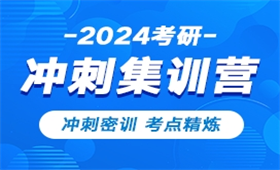 -2024考研-
冲刺集训营
冲刺密训 考点精炼